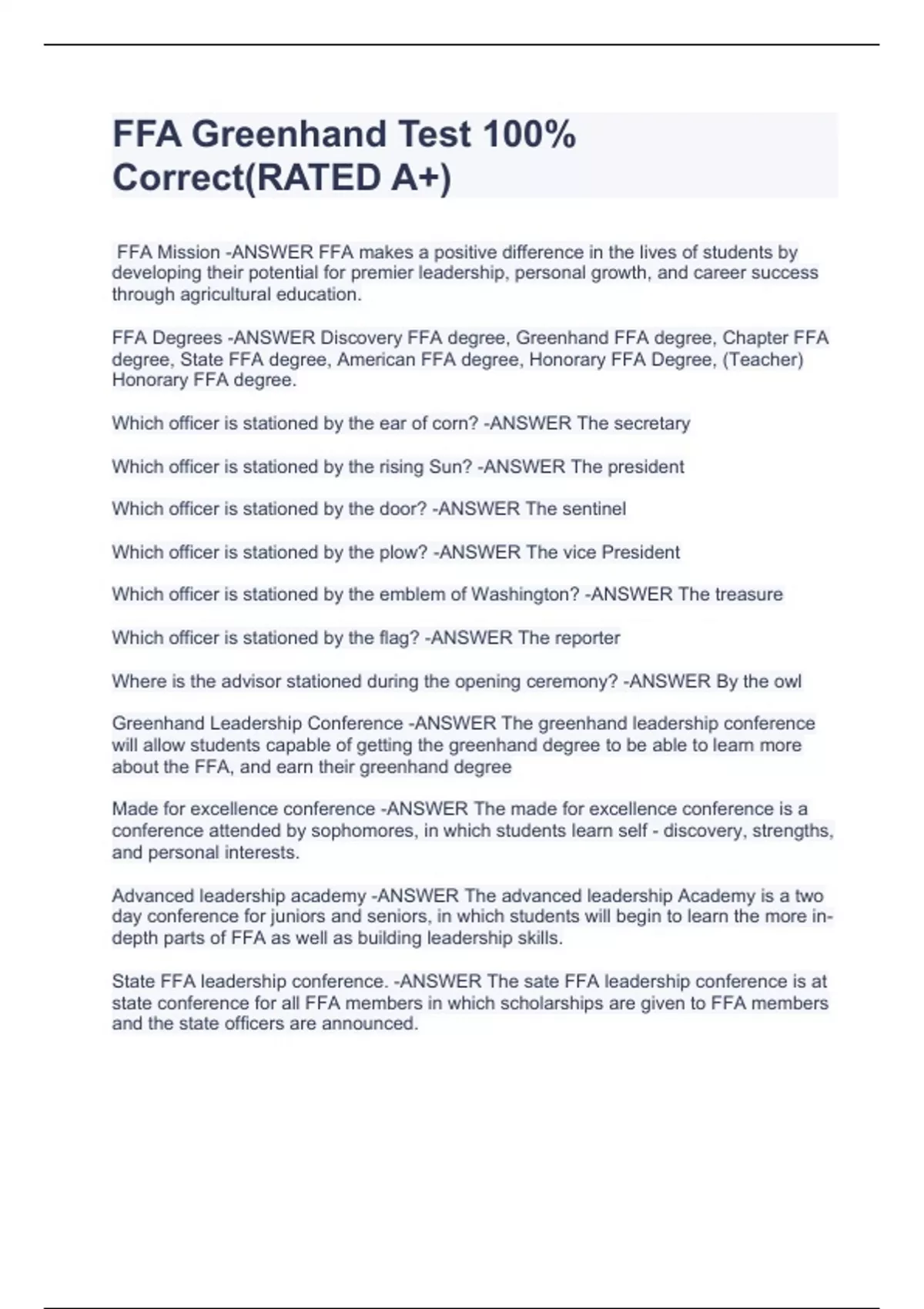 FFA Greenhand Test 100% Correct(RATED A+)

FFA Mission -ANSWER FFA makes a positive difference in the lives of students by developing their potential for premier leadership, personal growth, and career success through agricultural education.

FFA Degrees -ANSWER Discovery FFA degree, Greenhand FFA degree, Chapter FFA degree, State FFA degree, American FFA degree, Honorary FFA Degree, (Teacher) Honorary FFA degree.

Which officer is stationed by the ear of corn? -ANSWER The secretary

Which officer is stationed by the rising Sun? -ANSWER The president

Which officer is stationed by the door? -ANSWER The sentinel

Which officer is stationed by the plow? -ANSWER The vice President

Which officer is stationed by the emblem of Washington? -ANSWER The treasure

Which officer is stationed by the flag? -ANSWER The reporter

Where is the advisor stationed during the opening ceremony? -ANSWER By the owl

Greenhand Leadership Conference -ANSWER The greenhand leadership conference will allow students capable of getting the greenhand degree to be able to learn more about the FFA, and earn their greenhand degree

Made for excellence conference -ANSWER The made for excellence conference is a conference attended by sophomores, in which students learn self - discovery, strengths, and personal interests.

Advanced leadership academy -ANSWER The advanced leadership Academy is a two day conference for juniors and seniors, in which students will begin to learn the more in-depth parts of FFA as well as building leadership skills.

State FFA leadership conference. -ANSWER The sate FFA leadership conference is at state conference for all FFA members in which scholarships are given to FFA members and the state officers are announced.